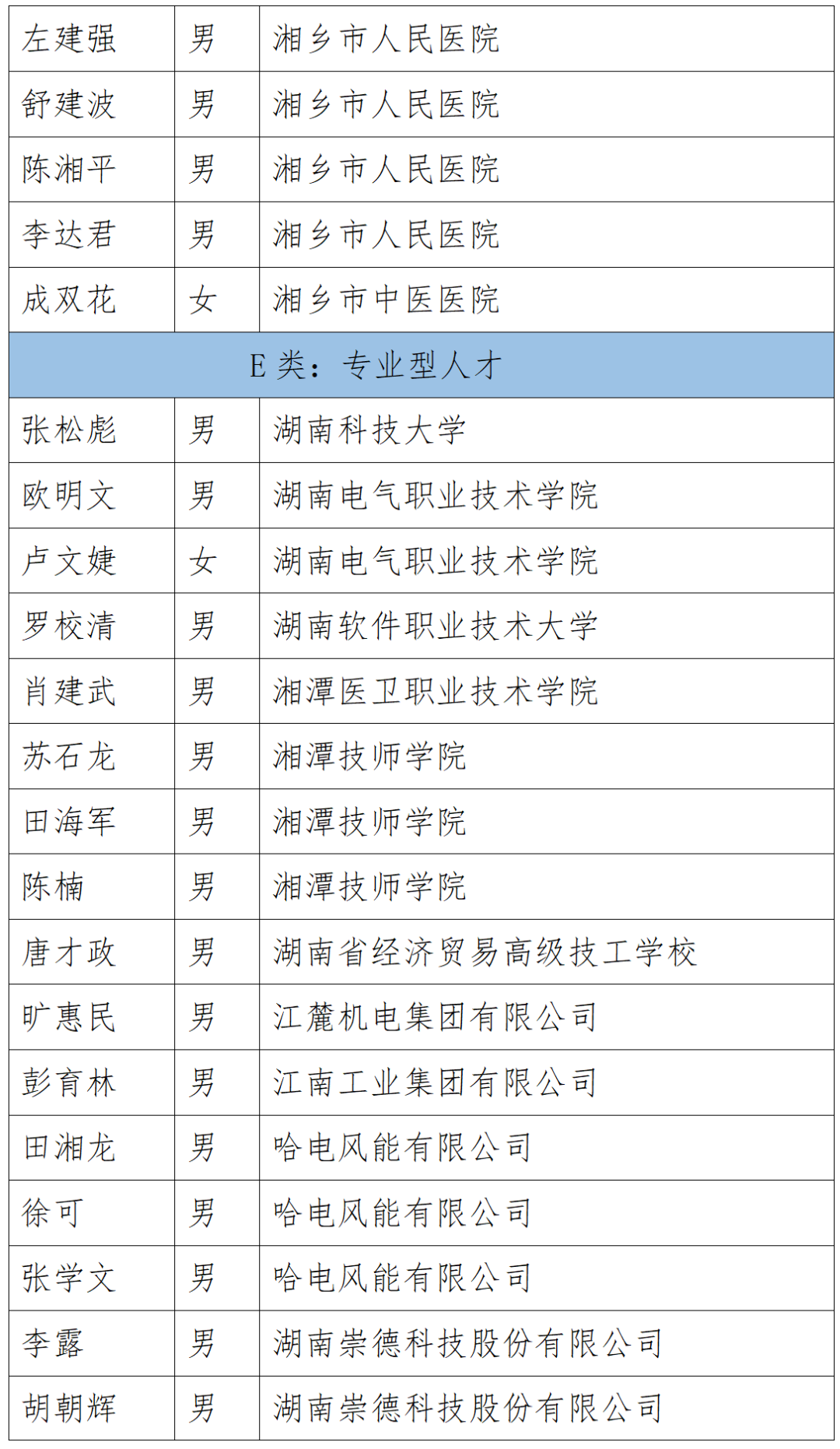 | 左建强 | 男 | 湘乡市人民医院 |
|---|---|---|
| 舒建波 | 男 | 湘乡市人民医院 |
| 陈湘平 | 男 | 湘乡市人民医院 |
| 李达君 | 男 | 湘乡市人民医院 |
| 成双花 | 女 | 湘乡市中医医院 |
| E 类：专业型人才 | | |
| 张松彪 | 男 | 湖南科技大学 |
| 欧明文 | 男 | 湖南电气职业技术学院 |
| 卢文婕 | 女 | 湖南电气职业技术学院 |
| 罗校清 | 男 | 湖南软件职业技术大学 |
| 肖建武 | 男 | 湘潭医卫职业技术学院 |
| 苏石龙 | 男 | 湘潭技师学院 |
| 田海军 | 男 | 湘潭技师学院 |
| 陈楠 | 男 | 湘潭技师学院 |
| 唐才政 | 男 | 湖南省经济贸易高级技工学校 |
| 旷惠民 | 男 | 江麓机电集团有限公司 |
| 彭育林 | 男 | 江南工业集团有限公司 |
| 田湘龙 | 男 | 哈电风能有限公司 |
| 徐可 | 男 | 哈电风能有限公司 |
| 张学文 | 男 | 哈电风能有限公司 |
| 李露 | 男 | 湖南崇德科技股份有限公司 |
| 胡朝辉 | 男 | 湖南崇德科技股份有限公司 |